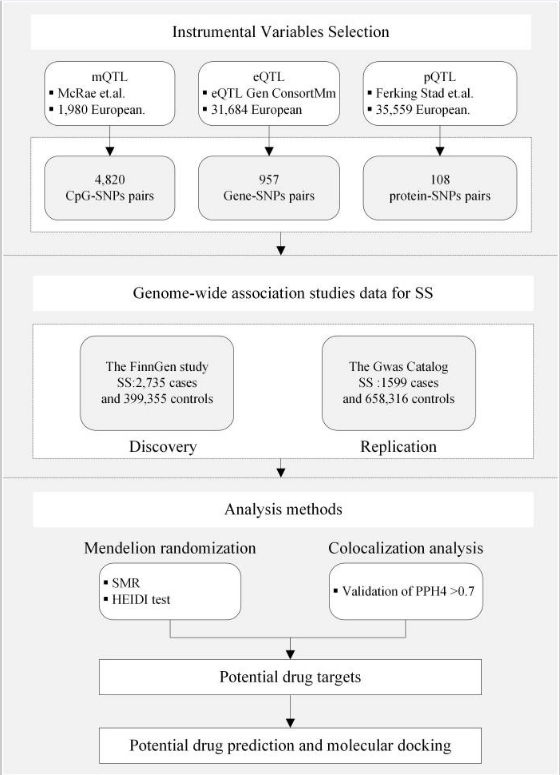 Instrumental Variables Selection

mQTL
▪ McRae et.al.
▪ 1,980 European.

eQTL
▪ eQTL Gen ConsortMm
▪ 31,684 European

pQTL
▪ Ferking Stad et.al.
▪ 35,559 European.

4,820
CpG-SNPs pairs

957
Gene-SNPs pairs

108
protein-SNPs pairs

Genome-wide association studies data for SS

The FinnGen study
SS:2,735 cases
and 399,355 controls

Discovery

The Gwas Catalog
SS :1599 cases
and 658,316 controls

Replication

Analysis methods

Mendelion randomization

▪ SMR
▪ HEIDI test

Colocalization analysis

▪ Validation of PPH4 >0.7

Potential drug targets

Potential drug prediction and molecular docking